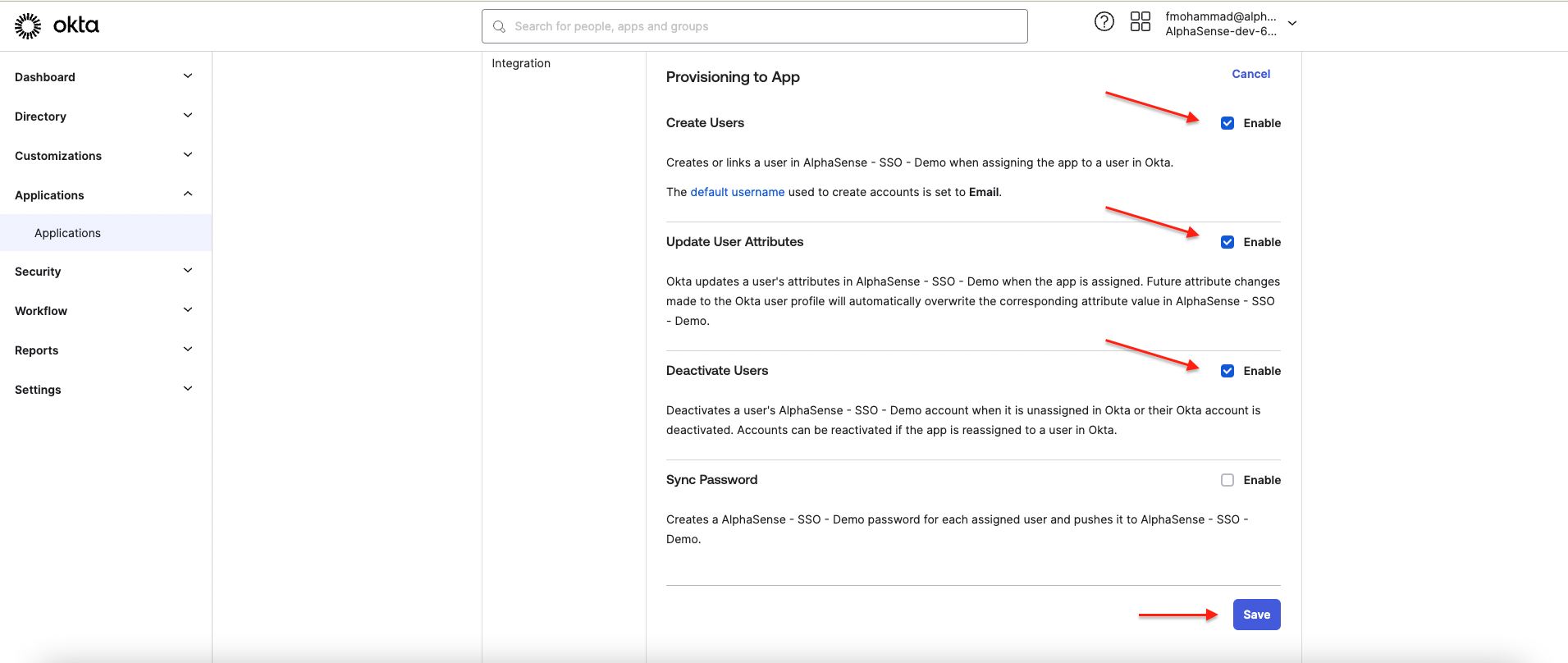 okta

Search for people, apps and groups

fmohammad@alph...
AlphaSense-dev-6...

Dashboard

Directory

Customizations

Applications

Applications

Security

Workflow

Reports

Settings

Integration

Provisioning to App

Cancel

Create Users

Enable

Creates or links a user in AlphaSense - SSO - Demo when assigning the app to a user in Okta.

The default username used to create accounts is set to Email.

Update User Attributes

Enable

Okta updates a user's attributes in AlphaSense - SSO - Demo when the app is assigned. Future attribute changes made to the Okta user profile will automatically overwrite the corresponding attribute value in AlphaSense - SSO - Demo.

Deactivate Users

Enable

Deactivates a user's AlphaSense - SSO - Demo account when it is unassigned in Okta or their Okta account is deactivated. Accounts can be reactivated if the app is reassigned to a user in Okta.

Sync Password

Enable

Creates a AlphaSense - SSO - Demo password for each assigned user and pushes it to AlphaSense - SSO - Demo.

Save